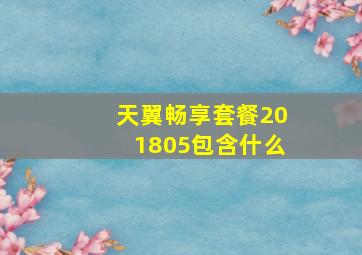 天翼畅享套餐201805包含什么